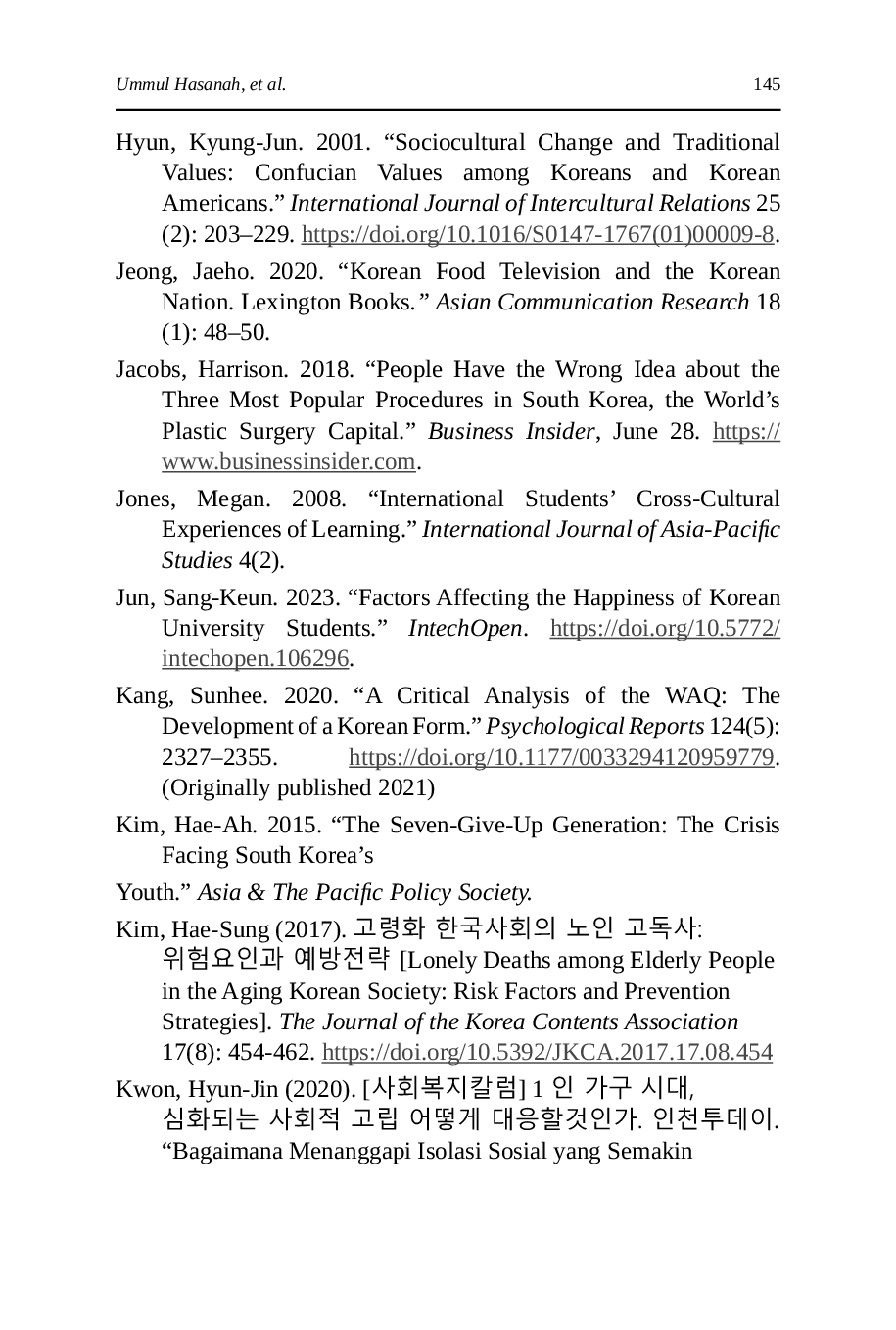 Ummul Hasanah, et al.

145

Hyun, Kyung-Jun. 2001. "Sociocultural Change and Traditional Values: Confucian Values among Koreans and Korean Americans." International Journal of Intercultural Relations 25 (2): 203–229. https://doi.org/10.1016/S0147-1767(01)00009-8.

Jeong, Jaeho. 2020. "Korean Food Television and the Korean Nation. Lexington Books." Asian Communication Research 18 (1): 48–50.

Jacobs, Harrison. 2018. "People Have the Wrong Idea about the Three Most Popular Procedures in South Korea, the World's Plastic Surgery Capital." Business Insider, June 28. https://www.businessinsider.com.

Jones, Megan. 2008. "International Students' Cross-Cultural Experiences of Learning." International Journal of Asia-Pacific Studies 4(2).

Jun, Sang-Keun. 2023. "Factors Affecting the Happiness of Korean University Students." IntechOpen. https://doi.org/10.5772/intechopen.106296.

Kang, Sunhee. 2020. "A Critical Analysis of the WAQ: The Development of a Korean Form." Psychological Reports 124(5): 2327–2355. https://doi.org/10.1177/0033294120959779. (Originally published 2021)

Kim, Hae-Ah. 2015. "The Seven-Give-Up Generation: The Crisis Facing South Korea's

Youth." Asia & The Pacific Policy Society.

Kim, Hae-Sung (2017). 고령화 한국사회의 노인 고독사: 위험요인과 예방전략 [Lonely Deaths among Elderly People in the Aging Korean Society: Risk Factors and Prevention Strategies]. The Journal of the Korea Contents Association 17(8): 454-462. https://doi.org/10.5392/JKCA.2017.17.08.454

Kwon, Hyun-Jin (2020). [사회복지칼럼] 1 인 가구 시대, 심화되는 사회적 고립 어떻게 대응할것인가. 인천투데이. "Bagaimana Menanggapi Isolasi Sosial yang Semakin